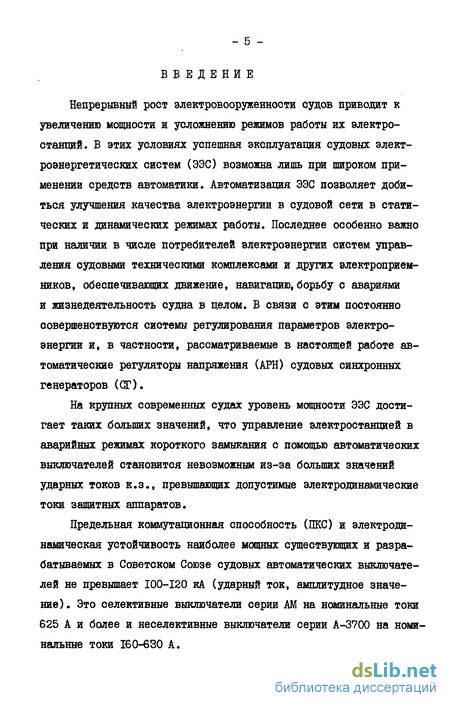 - 5 -

ВВЕДЕНИЕ

Непрерывный рост электровооруженности судов приводит к увеличению мощности и усложнению режимов работы их электростанций. В этих условиях успешная эксплуатация судовых электроэнергетических систем (ЭЭС) возможна лишь при широком применении средств автоматики. Автоматизация ЭЭС позволяет добиться улучшения качества электроэнергии в судовой сети в статических и динамических режимах работы. Последнее особенно важно при наличии в числе потребителей электроэнергии систем управления судовыми техническими комплексами и других электроприемников, обеспечивающих движение, навигацию, борьбу с авариями и жизнедеятельность судна в целом. В связи с этим постоянно совершенствуются системы регулирования параметров электроэнергии и, в частности, рассматриваемые в настоящей работе автоматические регуляторы напряжения (АРН) судовых синхронных генераторов (СГ).

На крупных современных судах уровень мощности ЭЭС достигает таких больших значений, что управление электростанцией в аварийных режимах короткого замыкания с помощью автоматических выключателей становится невозможным из-за больших значений ударных токов к.з., превышающих допустимые электродинамические токи защитных аппаратов.

Предельная коммутационная способность (ПКС) и электродинамическая устойчивость наиболее мощных существующих и разрабатываемых в Советском Союзе судовых автоматических выключателей не превышает I00-I20 кА (ударный ток, амплитудное значение). Это селективные выключатели серии АМ на номинальные токи 625 А и более и неселективные выключатели серии А-3700 на номинальные токи I60-630 А.

dsLib.net
библиотека диссертаций